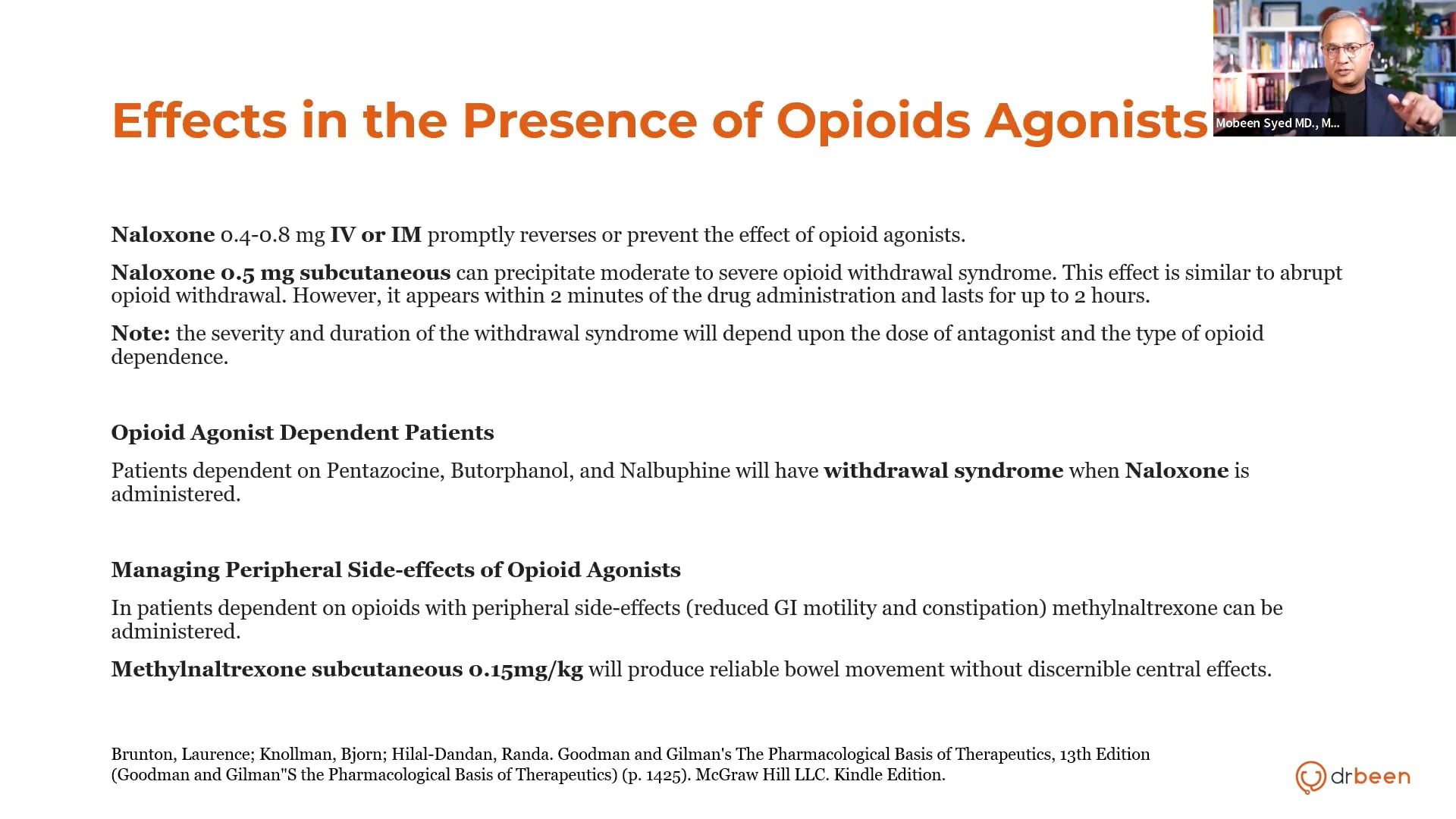 Effects in the Presence of Opioids Agonists

Mobeen Syed MD., M...

Naloxone 0.4-0.8 mg IV or IM promptly reverses or prevent the effect of opioid agonists.

Naloxone 0.5 mg subcutaneous can precipitate moderate to severe opioid withdrawal syndrome. This effect is similar to abrupt opioid withdrawal. However, it appears within 2 minutes of the drug administration and lasts for up to 2 hours.

Note: the severity and duration of the withdrawal syndrome will depend upon the dose of antagonist and the type of opioid dependence.

Opioid Agonist Dependent Patients

Patients dependent on Pentazocine, Butorphanol, and Nalbuphine will have withdrawal syndrome when Naloxone is administered.

Managing Peripheral Side-effects of Opioid Agonists

In patients dependent on opioids with peripheral side-effects (reduced GI motility and constipation) methylnaltrexone can be administered.

Methylnaltrexone subcutaneous 0.15mg/kg will produce reliable bowel movement without discernible central effects.

Brunton, Laurence; Knollman, Bjorn; Hilal-Dandan, Randa. Goodman and Gilman's The Pharmacological Basis of Therapeutics, 13th Edition (Goodman and Gilman"S the Pharmacological Basis of Therapeutics) (p. 1425). McGraw Hill LLC. Kindle Edition.

drbeen